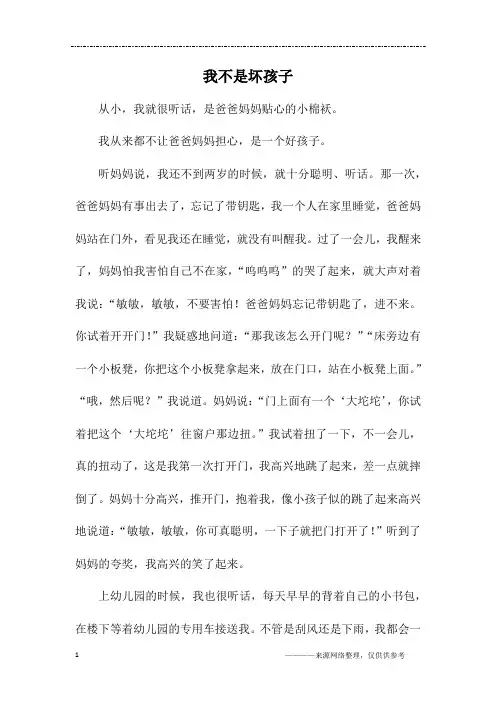 我不是坏孩子

从小，我就很听话，是爸爸妈妈贴心的小棉袄。

我从来都不让爸爸妈妈担心，是一个好孩子。

听妈妈说，我还不到两岁的时候，就十分聪明、听话。那一次，爸爸妈妈有事出去了，忘记了带钥匙，我一个人在家里睡觉，爸爸妈妈站在门外，看见我还在睡觉，就没有叫醒我。过了一会儿，我醒来了，妈妈怕我害怕自己不在家，“呜呜呜”的哭了起来，就大声对着我说：“敏敏，敏敏，不要害怕！爸爸妈妈忘记带钥匙了，进不来。你试着开开门！”我疑惑地问道：“那我该怎么开门呢？”“床旁边有一个小板凳，你把这个小板凳拿起来，放在门口，站在小板凳上面。”“哦，然后呢？”我说道。妈妈说：“门上面有一个‘大坨坨’，你试着把这个‘大坨坨’往窗户那边扭。”我试着扭了一下，不一会儿，真的扭动了，这是我第一次打开门，我高兴地跳了起来，差一点就摔倒了。妈妈十分高兴，推开门，抱着我，像小孩子似的跳了起来高兴地说道：“敏敏，敏敏，你可真聪明，一下子就把门打开了！”听到了妈妈的夸奖，我高兴的笑了起来。

上幼儿园的时候，我也很听话，每天早早的背着自己的小书包，在楼下等着幼儿园的专用车接送我。不管是刮风还是下雨，我都会一

1

———来源网络整理，仅供供参考